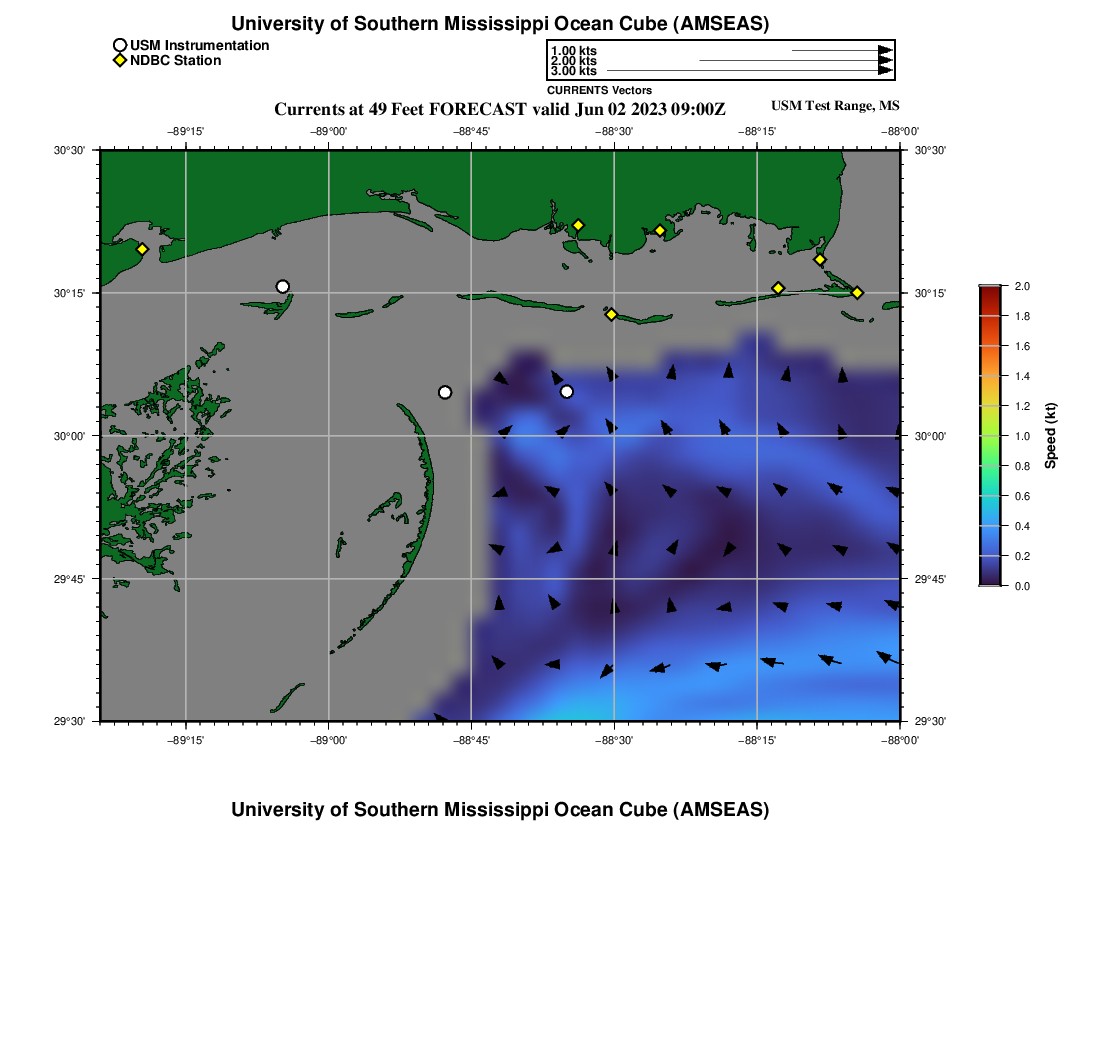 University of Southern Mississippi Ocean Cube (AMSEAS)

USM Instrumentation
NDBC Station

1.00 kts
2.00 kts
3.00 kts
CURRENTS Vectors

Currents at 49 Feet FORECAST valid Jun 02 2023 09:00Z

USM Test Range, MS

−89°15' −89°00' −88°45' −88°30' −88°15' −88°00'

30°30'
30°15'
30°00'
29°45'
29°30'

30°30'
30°15'
30°00'
29°45'
29°30'

−89°15' −89°00' −88°45' −88°30' −88°15' −88°00'

2.0
1.8
1.6
1.4
1.2
1.0
0.8
0.6
0.4
0.2
0.0

Speed (kt)

University of Southern Mississippi Ocean Cube (AMSEAS)